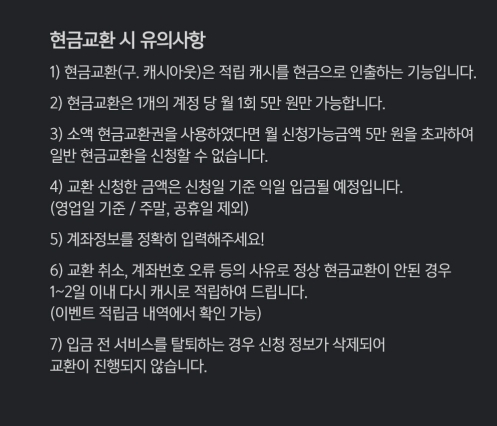 현금교환 시 유의사항

1) 현금교환(구. 캐시아웃)은 적립 캐시를 현금으로 인출하는 기능입니다.

2) 현금교환은 1개의 계정 당 월 1회 5만 원만 가능합니다.

3) 소액 현금교환권을 사용하였다면 월 신청가능금액 5만 원을 초과하여 일반 현금교환을 신청할 수 없습니다.

4) 교환 신청한 금액은 신청일 기준 익일 입금될 예정입니다.
(영업일 기준 / 주말, 공휴일 제외)

5) 계좌정보를 정확히 입력해주세요!

6) 교환 취소, 계좌번호 오류 등의 사유로 정상 현금교환이 안된 경우 1~2일 이내 다시 캐시로 적립하여 드립니다.
(이벤트 적립금 내역에서 확인 가능)

7) 입금 전 서비스를 탈퇴하는 경우 신청 정보가 삭제되어 교환이 진행되지 않습니다.